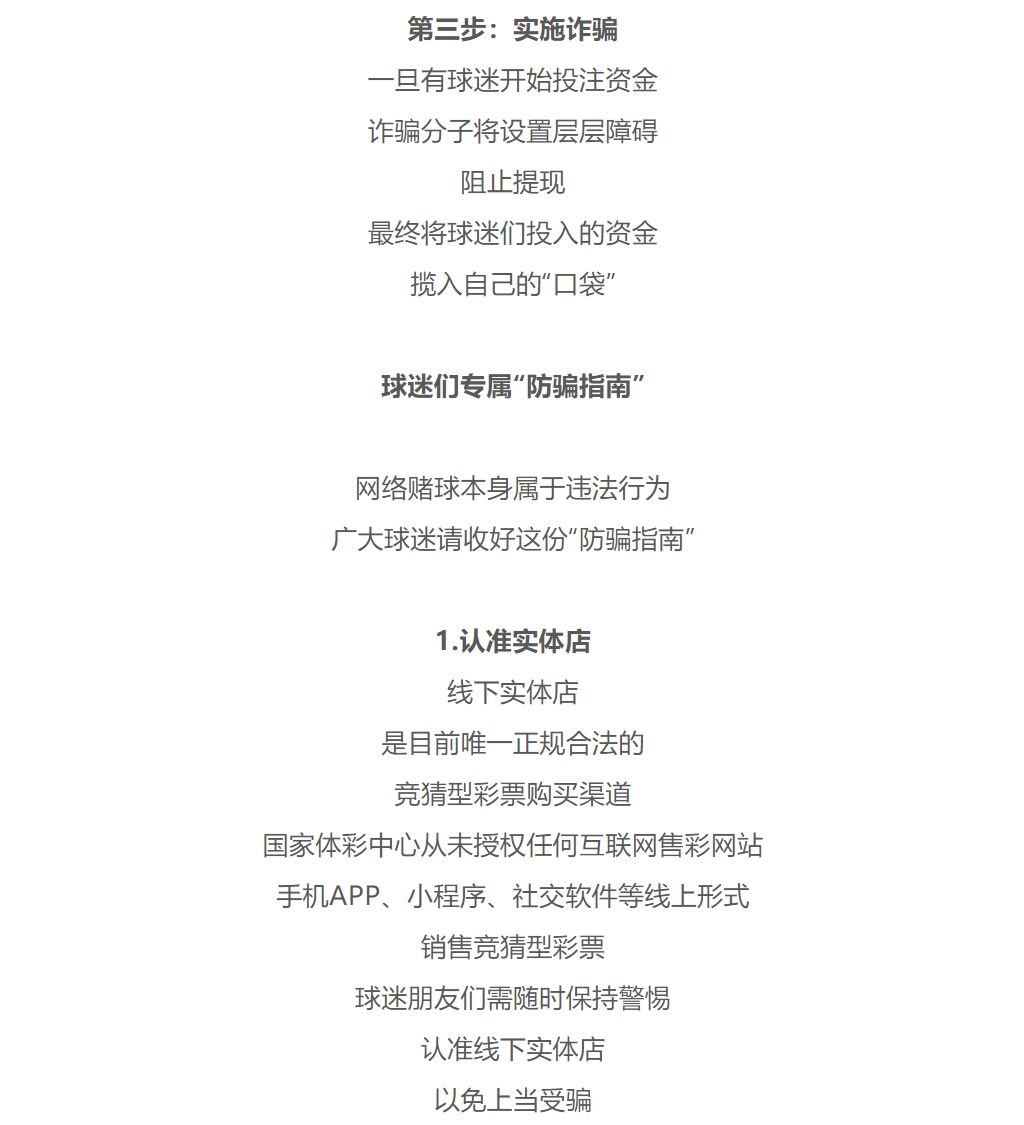 第三步：实施诈骗

一旦有球迷开始投注资金
诈骗分子将设置层层障碍
阻止提现
最终将球迷们投入的资金
揽入自己的“口袋”

球迷们专属“防骗指南”

网络赌球本身属于违法行为
广大球迷请收好这份“防骗指南”

1.认准实体店

线下实体店
是目前唯一正规合法的
竞猜型彩票购买渠道
国家体彩中心从未授权任何互联网售彩网站
手机APP、小程序、社交软件等线上形式
销售竞猜型彩票
球迷朋友们需随时保持警惕
认准线下实体店
以免上当受骗